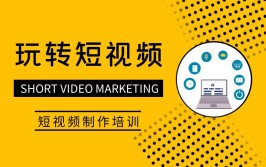 玩转短视频

SHORT VIDEO MARKETING

短视频制作培训